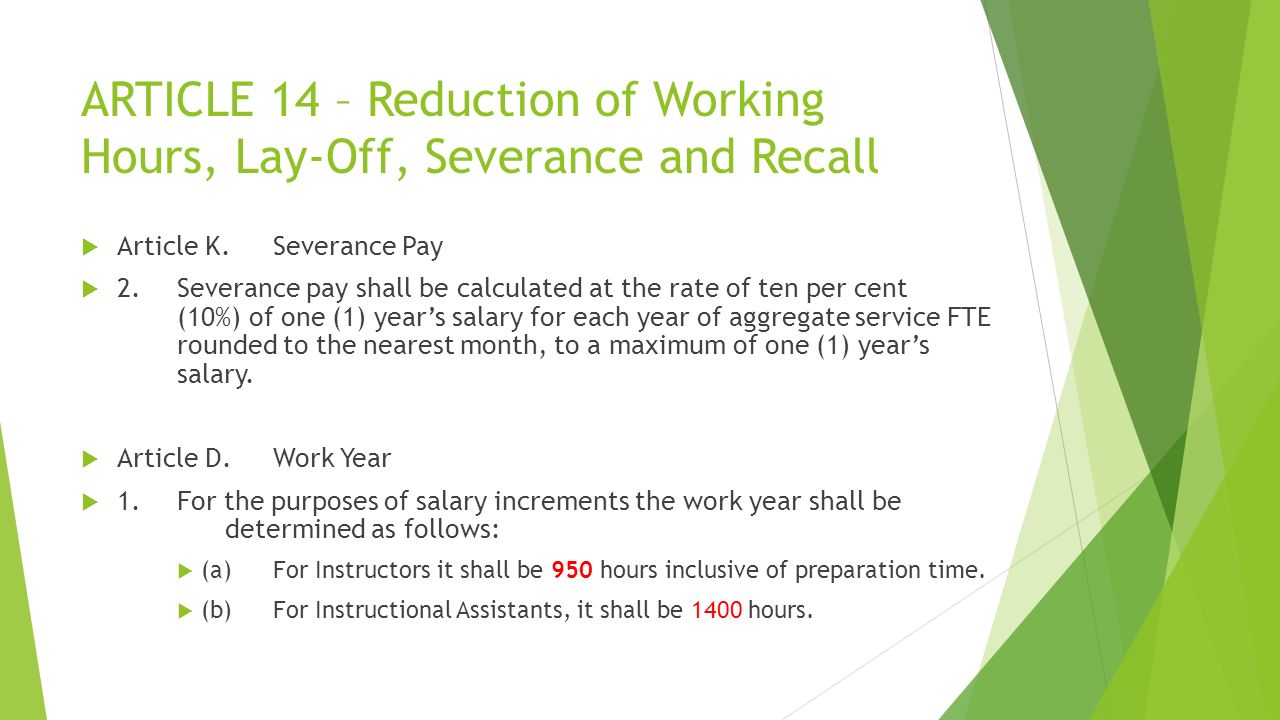 ARTICLE 14 – Reduction of Working Hours, Lay-Off, Severance and Recall

Article K. Severance Pay

2. Severance pay shall be calculated at the rate of ten per cent (10%) of one (1) year's salary for each year of aggregate service FTE rounded to the nearest month, to a maximum of one (1) year's salary.

Article D. Work Year

1. For the purposes of salary increments the work year shall be determined as follows:

(a) For Instructors it shall be 950 hours inclusive of preparation time.

(b) For Instructional Assistants, it shall be 1400 hours.